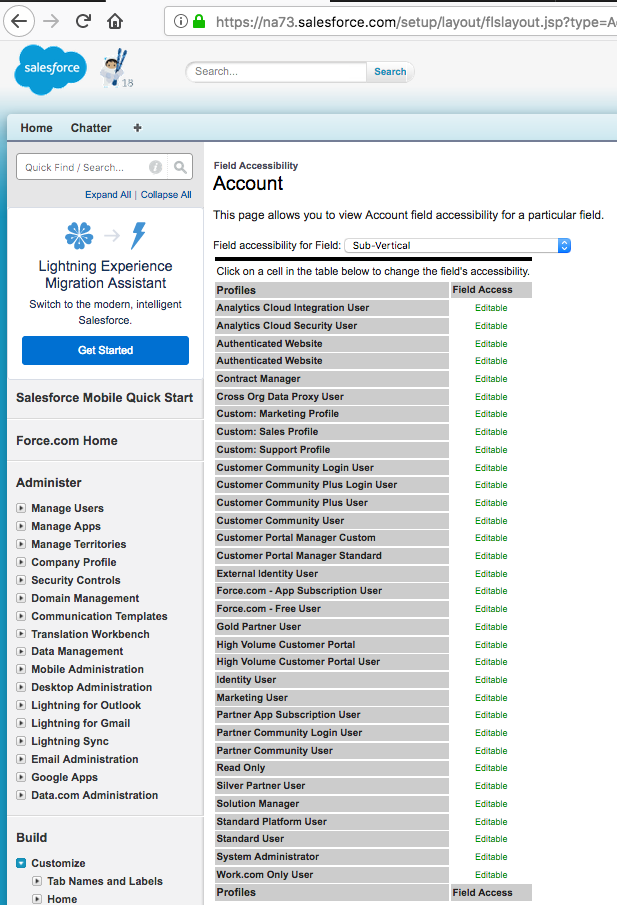 https://na73.salesforce.com/setup/layout/flslayout.jsp?type=A

salesforce

18

Search...

Search

Home

Chatter

+

Quick Find / Search...

Expand All | Collapse All

Lightning Experience Migration Assistant

Switch to the modern, intelligent Salesforce.

Get Started

Salesforce Mobile Quick Start

Force.com Home

Administer

Manage Users
Manage Apps
Manage Territories
Company Profile
Security Controls
Domain Management
Communication Templates
Translation Workbench
Data Management
Mobile Administration
Desktop Administration
Lightning for Outlook
Lightning for Gmail
Lightning Sync
Email Administration
Google Apps
Data.com Administration

Build

Customize
Tab Names and Labels
Home

Field Accessibility

Account

This page allows you to view Account field accessibility for a particular field.

Field accessibility for Field: Sub-Vertical

Click on a cell in the table below to change the field's accessibility.

| Profiles | Field Access |
|---|---|
| Analytics Cloud Integration User | Editable |
| Analytics Cloud Security User | Editable |
| Authenticated Website | Editable |
| Authenticated Website | Editable |
| Contract Manager | Editable |
| Cross Org Data Proxy User | Editable |
| Custom: Marketing Profile | Editable |
| Custom: Sales Profile | Editable |
| Custom: Support Profile | Editable |
| Customer Community Login User | Editable |
| Customer Community Plus Login User | Editable |
| Customer Community Plus User | Editable |
| Customer Community User | Editable |
| Customer Portal Manager Custom | Editable |
| Customer Portal Manager Standard | Editable |
| External Identity User | Editable |
| Force.com - App Subscription User | Editable |
| Force.com - Free User | Editable |
| Gold Partner User | Editable |
| High Volume Customer Portal | Editable |
| High Volume Customer Portal User | Editable |
| Identity User | Editable |
| Marketing User | Editable |
| Partner App Subscription User | Editable |
| Partner Community Login User | Editable |
| Partner Community User | Editable |
| Read Only | Editable |
| Silver Partner User | Editable |
| Solution Manager | Editable |
| Standard Platform User | Editable |
| Standard User | Editable |
| System Administrator | Editable |
| Work.com Only User | Editable |
| Profiles | Field Access |